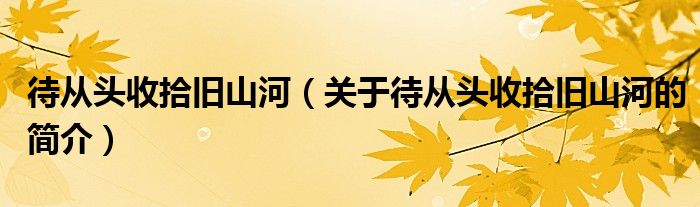 待从头收拾旧山河（关于待从头收拾旧山河的简介）